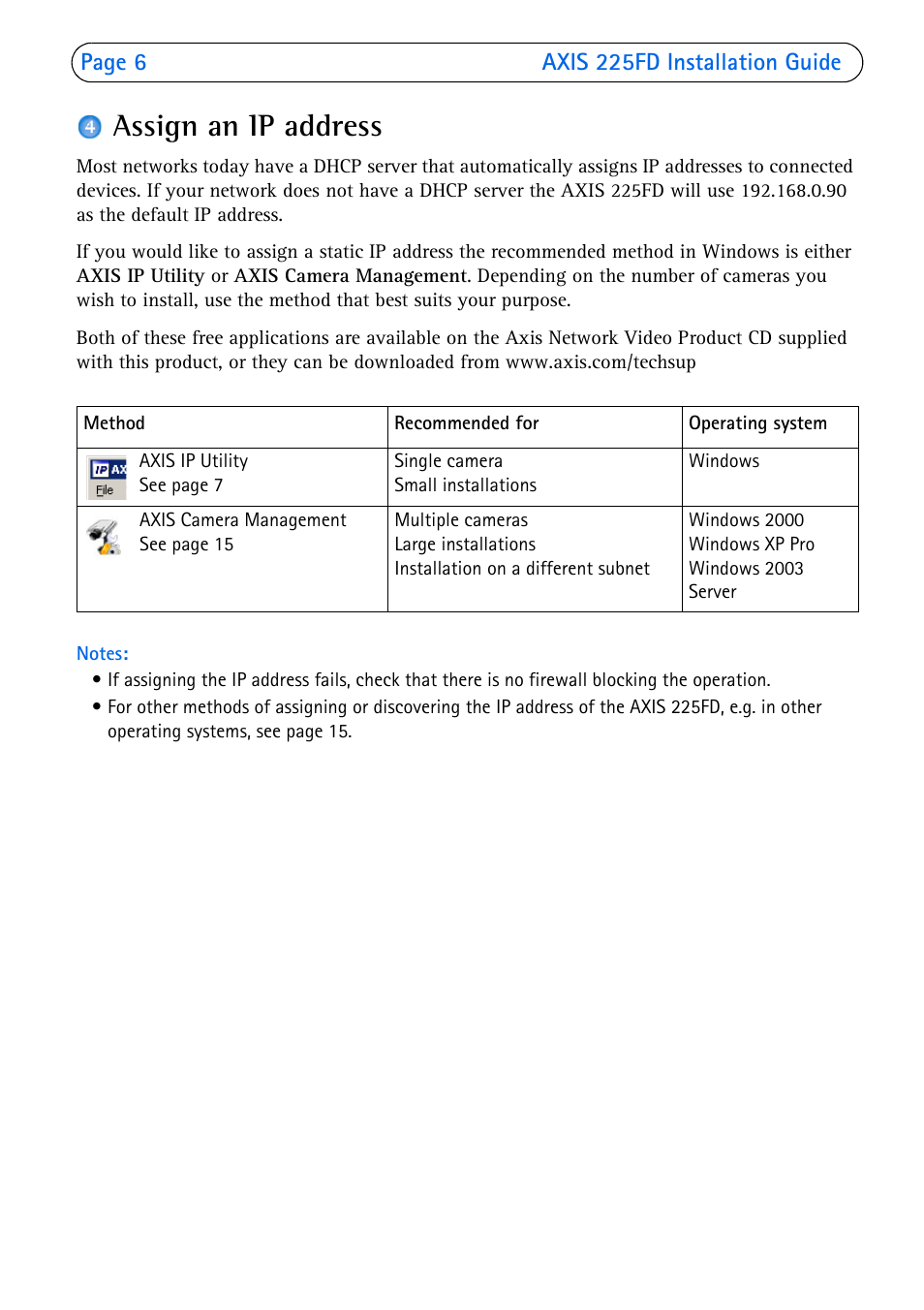 Page 6 AXIS 225FD Installation Guide

4 Assign an IP address

Most networks today have a DHCP server that automatically assigns IP addresses to connected devices. If your network does not have a DHCP server the AXIS 225FD will use 192.168.0.90 as the default IP address.

If you would like to assign a static IP address the recommended method in Windows is either AXIS IP Utility or AXIS Camera Management. Depending on the number of cameras you wish to install, use the method that best suits your purpose.

Both of these free applications are available on the Axis Network Video Product CD supplied with this product, or they can be downloaded from www.axis.com/techsup

| Method | Recommended for | Operating system |
|---|---|---|
| IP AX File AXIS IP Utility See page 7 | Single camera Small installations | Windows |
| AXIS Camera Management See page 15 | Multiple cameras Large installations Installation on a different subnet | Windows 2000 Windows XP Pro Windows 2003 Server |

Notes:
• If assigning the IP address fails, check that there is no firewall blocking the operation.
• For other methods of assigning or discovering the IP address of the AXIS 225FD, e.g. in other operating systems, see page 15.